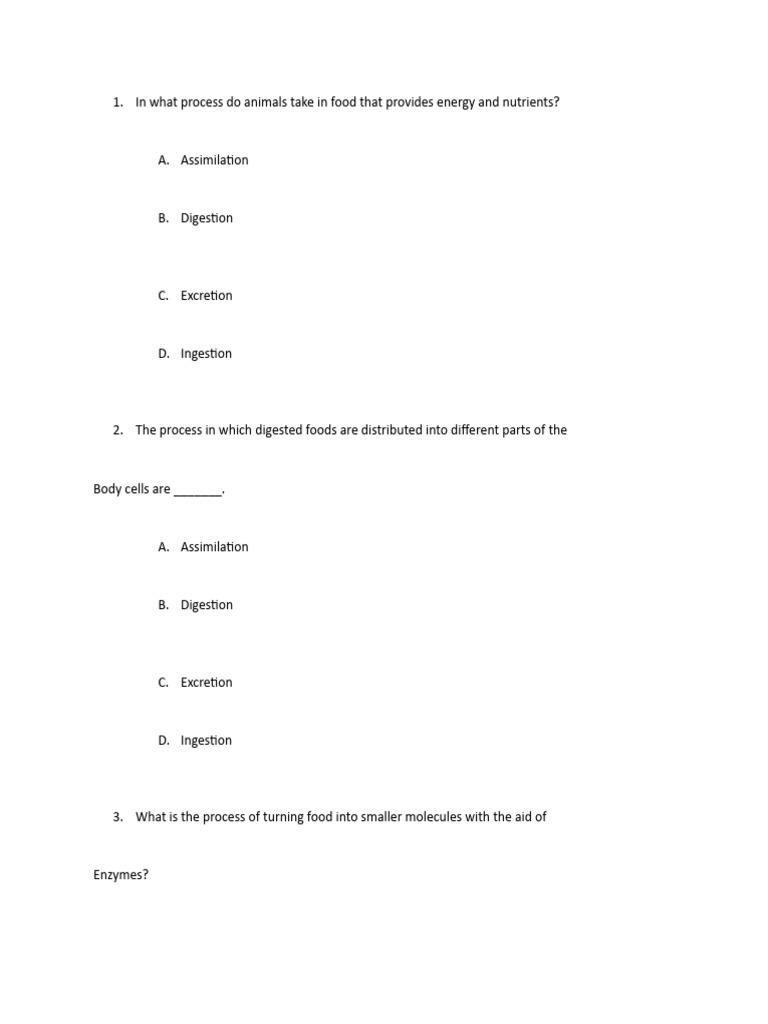 1. In what process do animals take in food that provides energy and nutrients?

A. Assimilation

B. Digestion

C. Excretion

D. Ingestion

2. The process in which digested foods are distributed into different parts of the Body cells are ________.

A. Assimilation

B. Digestion

C. Excretion

D. Ingestion

3. What is the process of turning food into smaller molecules with the aid of Enzymes?